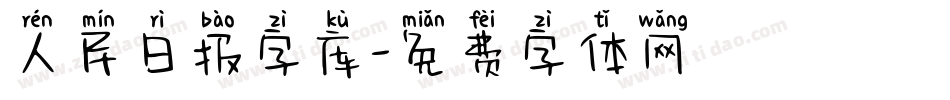 rén mín rì bào zì kù miǎn fèi zì tǐ wǎng
人民日报字库-免费字体网